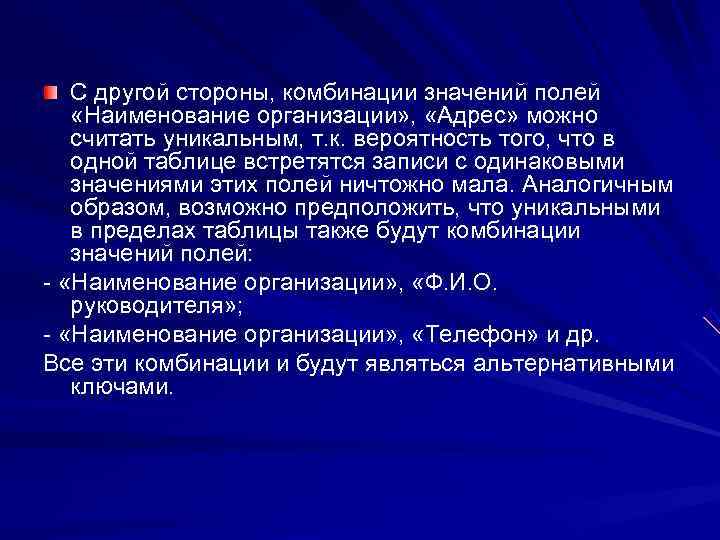 С другой стороны, комбинации значений полей «Наименование организации», «Адрес» можно считать уникальным, т.к. вероятность того, что в одной таблице встретятся записи с одинаковыми значениями этих полей ничтожно мала. Аналогичным образом, возможно предположить, что уникальными в пределах таблицы также будут комбинации значений полей:

- «Наименование организации», «Ф.И.О. руководителя»;

- «Наименование организации», «Телефон» и др.

Все эти комбинации и будут являться альтернативными ключами.